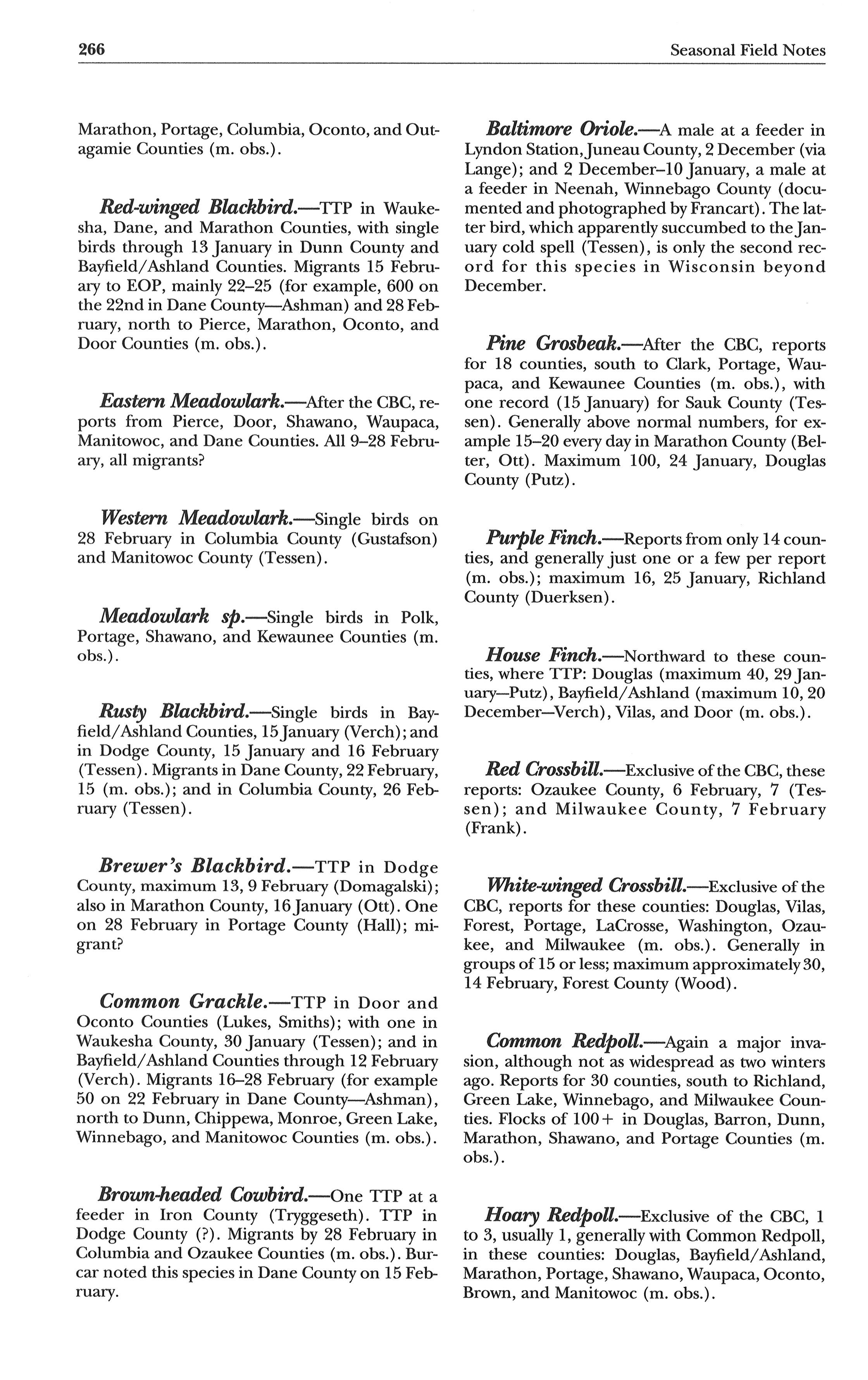 266 Seasonal Field Notes

Marathon, Portage, Columbia, Oconto, and Outagamie Counties (m. obs.).

Red-winged Blackbird.—TTP in Waukesha, Dane, and Marathon Counties, with single birds through 13 January in Dunn County and Bayfield/Ashland Counties. Migrants 15 February to EOP, mainly 22–25 (for example, 600 on the 22nd in Dane County—Ashman) and 28 February, north to Pierce, Marathon, Oconto, and Door Counties (m. obs.).

Eastern Meadowlark.—After the CBC, reports from Pierce, Door, Shawano, Waupaca, Manitowoc, and Dane Counties. All 9–28 February, all migrants?

Western Meadowlark.—Single birds on 28 February in Columbia County (Gustafson) and Manitowoc County (Tessen).

Meadowlark sp.—Single birds in Polk, Portage, Shawano, and Kewaunee Counties (m. obs.).

Rusty Blackbird.—Single birds in Bayfield/Ashland Counties, 15 January (Verch); and in Dodge County, 15 January and 16 February (Tessen). Migrants in Dane County, 22 February, 15 (m. obs.); and in Columbia County, 26 February (Tessen).

Brewer's Blackbird.—TTP in Dodge County, maximum 13, 9 February (Domagalski); also in Marathon County, 16 January (Ott). One on 28 February in Portage County (Hall); migrant?

Common Grackle.—TTP in Door and Oconto Counties (Lukes, Smiths); with one in Waukesha County, 30 January (Tessen); and in Bayfield/Ashland Counties through 12 February (Verch). Migrants 16–28 February (for example 50 on 22 February in Dane County—Ashman), north to Dunn, Chippewa, Monroe, Green Lake, Winnebago, and Manitowoc Counties (m. obs.).

Brown-headed Cowbird.—One TTP at a feeder in Iron County (Tryggeseth). TTP in Dodge County (?). Migrants by 28 February in Columbia and Ozaukee Counties (m. obs.). Burcar noted this species in Dane County on 15 February.

Baltimore Oriole.—A male at a feeder in Lyndon Station, Juneau County, 2 December (via Lange); and 2 December–10 January, a male at a feeder in Neenah, Winnebago County (documented and photographed by Francart). The latter bird, which apparently succumbed to the January cold spell (Tessen), is only the second record for this species in Wisconsin beyond December.

Pine Grosbeak.—After the CBC, reports for 18 counties, south to Clark, Portage, Waupaca, and Kewaunee Counties (m. obs.), with one record (15 January) for Sauk County (Tessen). Generally above normal numbers, for example 15–20 every day in Marathon County (Belter, Ott). Maximum 100, 24 January, Douglas County (Putz).

Purple Finch.—Reports from only 14 counties, and generally just one or a few per report (m. obs.); maximum 16, 25 January, Richland County (Duerksen).

House Finch.—Northward to these counties, where TTP: Douglas (maximum 40, 29 January—Putz), Bayfield/Ashland (maximum 10, 20 December—Verch), Vilas, and Door (m. obs.).

Red Crossbill.—Exclusive of the CBC, these reports: Ozaukee County, 6 February, 7 (Tessen); and Milwaukee County, 7 February (Frank).

White-winged Crossbill.—Exclusive of the CBC, reports for these counties: Douglas, Vilas, Forest, Portage, LaCrosse, Washington, Ozaukee, and Milwaukee (m. obs.). Generally in groups of 15 or less; maximum approximately 30, 14 February, Forest County (Wood).

Common Redpoll.—Again a major invasion, although not as widespread as two winters ago. Reports for 30 counties, south to Richland, Green Lake, Winnebago, and Milwaukee Counties. Flocks of 100+ in Douglas, Barron, Dunn, Marathon, Shawano, and Portage Counties (m. obs.).

Hoary Redpoll.—Exclusive of the CBC, 1 to 3, usually 1, generally with Common Redpoll, in these counties: Douglas, Bayfield/Ashland, Marathon, Portage, Shawano, Waupaca, Oconto, Brown, and Manitowoc (m. obs.).